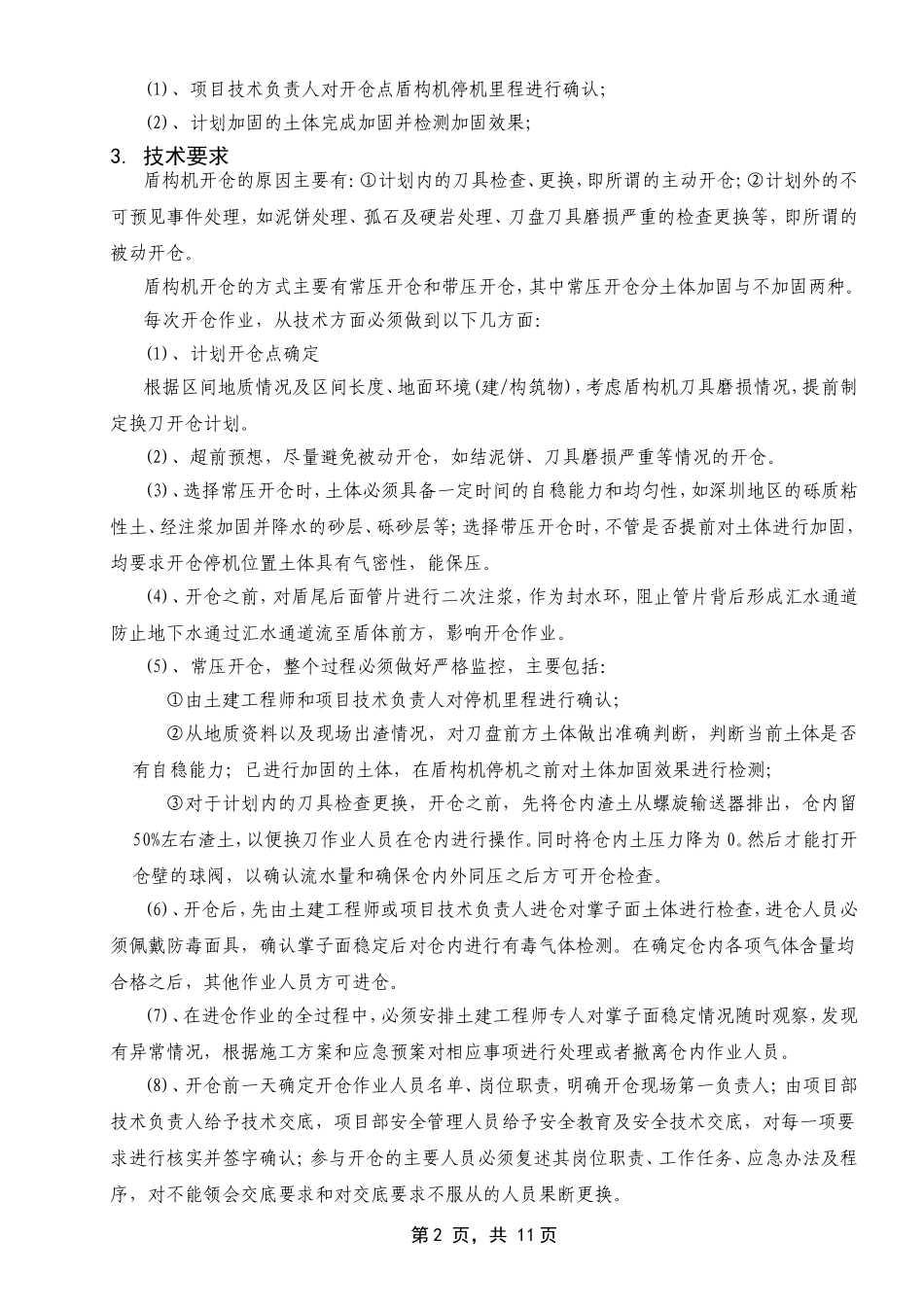 (1)、项目技术负责人对开仓点盾构机停机里程进行确认;

(2)、计划加固的土体完成加固并检测加固效果;

3. 技术要求

盾构机开仓的原因主要有:①计划内的刀具检查、更换,即所谓的主动开仓;②计划外的不可预见事件处理,如泥饼处理、孤石及硬岩处理、刀盘刀具磨损严重的检查更换等,即所谓的被动开仓。

盾构机开仓的方式主要有常压开仓和带压开仓,其中常压开仓分土体加固与不加固两种。

每次开仓作业,从技术方面必须做到以下几方面:

(1)、计划开仓点确定

根据区间地质情况及区间长度、地面环境(建/构筑物),考虑盾构机刀具磨损情况,提前制定换刀开仓计划。

(2)、超前预想,尽量避免被动开仓,如结泥饼、刀具磨损严重等情况的开仓。

(3)、选择常压开仓时,土体必须具备一定时间的自稳能力和均匀性,如深圳地区的砾质粘性土、经注浆加固并降水的砂层、砾砂层等;选择带压开仓时,不管是否提前对土体进行加固,均要求开仓停机位置土体具有气密性,能保压。

(4)、开仓之前,对盾尾后面管片进行二次注浆,作为封水环,阻止管片背后形成汇水通道防止地下水通过汇水通道流至盾体前方,影响开仓作业。

(5)、常压开仓,整个过程必须做好严格监控,主要包括:

①由土建工程师和项目技术负责人对停机里程进行确认;

②从地质资料以及现场出渣情况,对刀盘前方土体做出准确判断,判断当前土体是否有自稳能力;已进行加固的土体,在盾构机停机之前对土体加固效果进行检测;

③对于计划内的刀具检查更换,开仓之前,先将仓内渣土从螺旋输送器排出,仓内留50%左右渣土,以便换刀作业人员在仓内进行操作。同时将仓内土压力降为0。然后才能打开仓壁的球阀,以确认流水量和确保仓内外同压之后方可开仓检查。

(6)、开仓后,先由土建工程师或项目技术负责人进仓对掌子面土体进行检查,进仓人员必须佩戴防毒面具,确认掌子面稳定后对仓内进行有毒气体检测。在确定仓内各项气体含量均合格之后,其他作业人员方可进仓。

(7)、在进仓作业的全过程中,必须安排土建工程师专人对掌子面稳定情况随时观察,发现有异常情况,根据施工方案和应急预案对相应事项进行处理或者撤离仓内作业人员。

(8)、开仓前一天确定开仓作业人员名单、岗位职责,明确开仓现场第一负责人;由项目部技术负责人给予技术交底,项目部安全管理人员给予安全教育及安全技术交底,对每一项要求进行核实并签字确认;参与开仓的主要人员必须复述其岗位职责、工作任务、应急办法及程序,对不能领会交底要求和对交底要求不服从的人员果断更换。

第2页,共11页